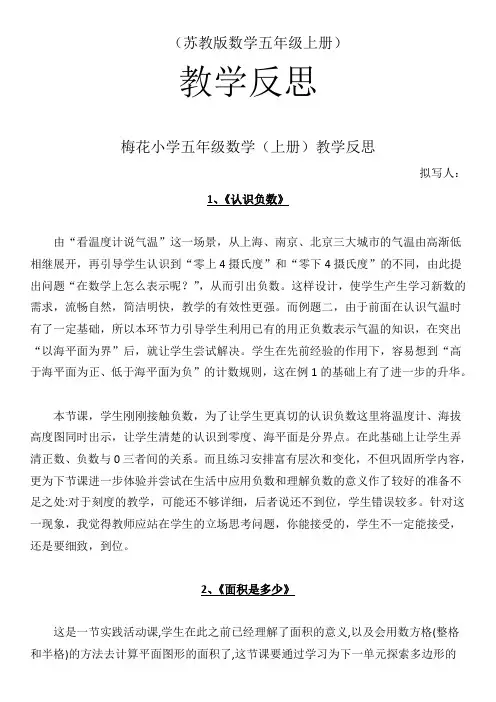 （苏教版数学五年级上册）

教学反思

梅花小学五年级数学（上册）教学反思

拟写人：

1、《认识负数》

由“看温度计说气温”这一场景，从上海、南京、北京三大城市的气温由高渐低相继展开，再引导学生认识到“零上 4 摄氏度”和“零下 4 摄氏度”的不同，由此提出问题“在数学上怎么表示呢？”，从而引出负数。这样设计，使学生产生学习新数的需求，流畅自然，简洁明快，教学的有效性更强。而例题二，由于前面在认识气温时有了一定基础，所以本环节力引导学生利用已有的用正负数表示气温的知识，在突出“以海平面为界”后，就让学生尝试解决。学生在先前经验的作用下，容易想到“高于海平面为正、低于海平面为负”的计数规则，这在例 1 的基础上有了进一步的升华。

本节课，学生刚刚接触负数，为了让学生更真切的认识负数这里将温度计、海拔高度图同时出示，让学生清楚的认识到零度、海平面是分界点。在此基础上让学生弄清正数、负数与 0 三者间的关系。而且练习安排富有层次和变化，不但巩固所学内容，更为下节课进一步体验并尝试在生活中应用负数和理解负数的意义作了较好的准备不足之处:对于刻度的教学，可能还不够详细，后者说还不到位，学生错误较多。针对这一现象，我觉得教师应站在学生的立场思考问题，你能接受的，学生不一定能接受，还是要细致，到位。

2、《面积是多少》

这是一节实践活动课,学生在此之前已经理解了面积的意义,以及会用数方格(整格和半格)的方法去计算平面图形的面积了,这节课要通过学习为下一单元探索多边形的